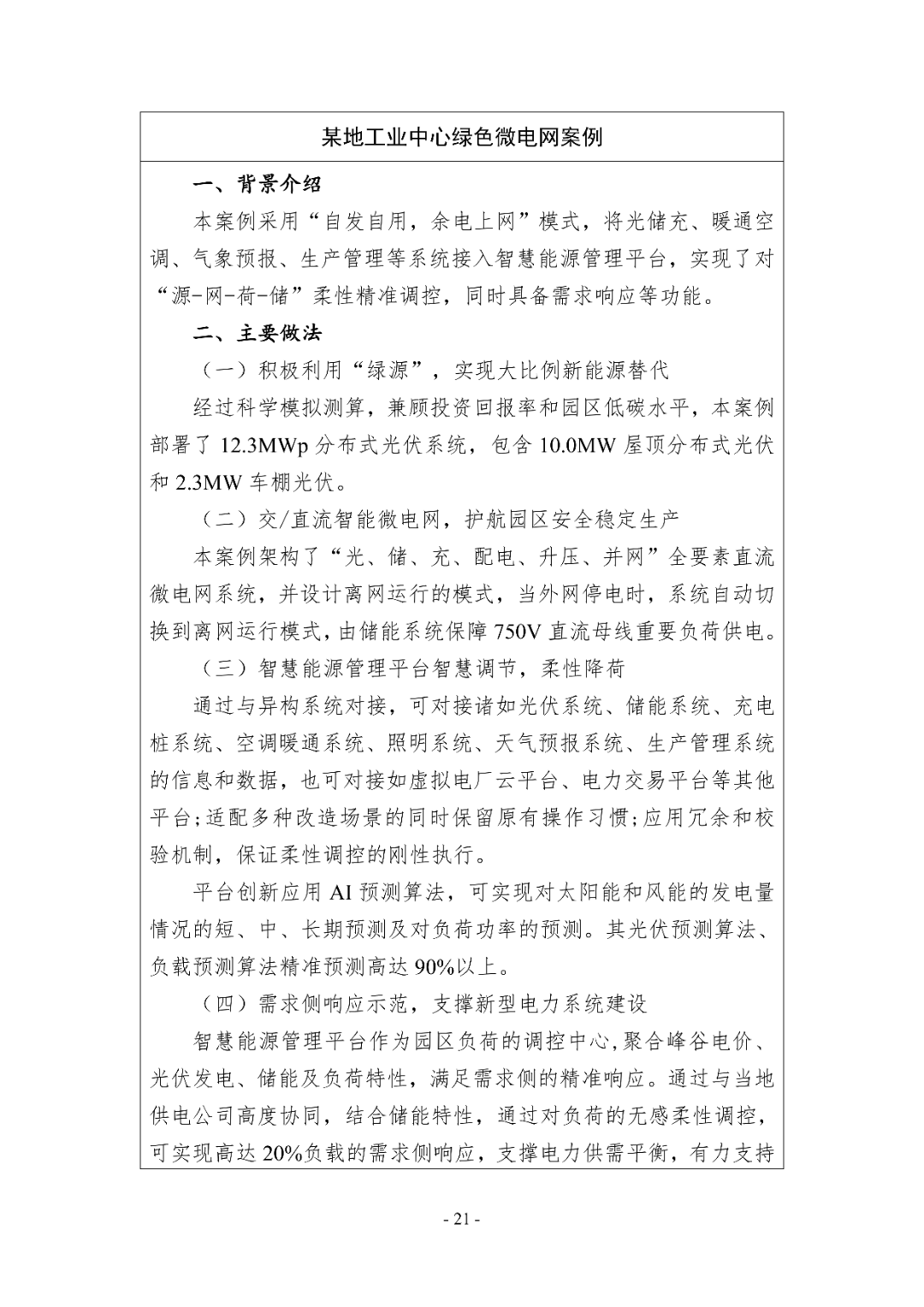 某地工业中心绿色微电网案例

一、背景介绍

本案例采用“自发自用，余电上网”模式，将光储充、暖通空调、气象预报、生产管理等系统接入智慧能源管理平台，实现了对“源-网-荷-储”柔性精准调控，同时具备需求响应等功能。

二、主要做法

（一）积极利用“绿源”，实现大比例新能源替代

经过科学模拟测算，兼顾投资回报率和园区低碳水平，本案例部署了12.3MWp分布式光伏系统，包含10.0MW屋顶分布式光伏和2.3MW车棚光伏。

（二）交/直流智能微电网，护航园区安全稳定生产

本案例架构了“光、储、充、配电、升压、并网”全要素直流微电网系统，并设计离网运行的模式，当外网停电时，系统自动切换到离网运行模式，由储能系统保障750V直流母线重要负荷供电。

（三）智慧能源管理平台智慧调节，柔性降荷

通过与异构系统对接，可对接诸如光伏系统、储能系统、充电桩系统、空调暖通系统、照明系统、天气预报系统、生产管理系统的信息和数据，也可对接如虚拟电厂云平台、电力交易平台等其他平台；适配多种改造场景的同时保留原有操作习惯；应用冗余和校验机制，保证柔性调控的刚性执行。

平台创新应用AI预测算法，可实现对太阳能和风能的发电量情况的短、中、长期预测及对负荷功率的预测。其光伏预测算法、负载预测算法精准预测高达90%以上。

（四）需求侧响应示范，支撑新型电力系统建设

智慧能源管理平台作为园区负荷的调控中心，聚合峰谷电价、光伏发电、储能及负荷特性，满足需求侧的精准响应。通过与当地供电公司高度协同，结合储能特性，通过对负荷的无感柔性调控，可实现高达20%负载的需求侧响应，支撑电力供需平衡，有力支持

- 21 -